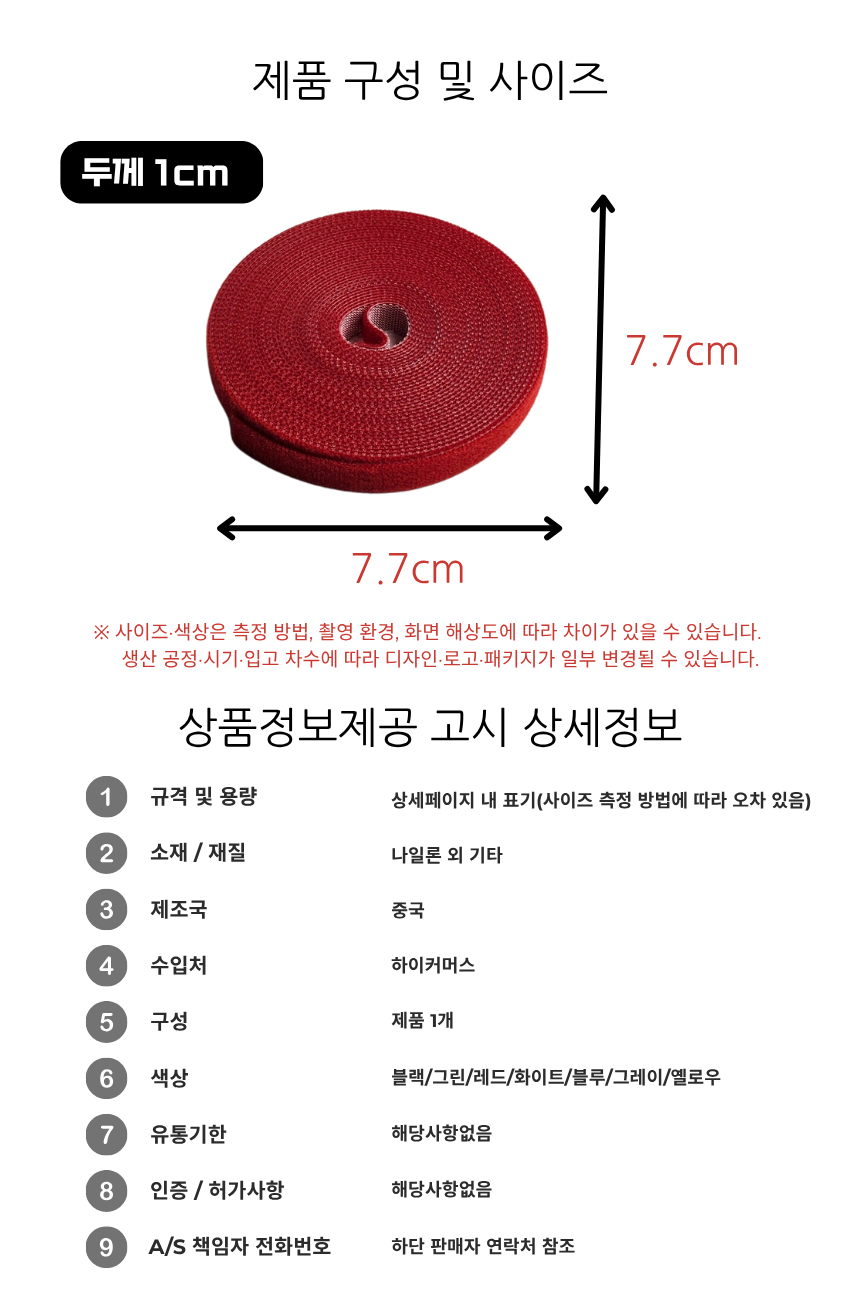 제품 구성 및 사이즈

두께 1cm

7.7cm

7.7cm

※ 사이즈·색상은 측정 방법, 촬영 환경, 화면 해상도에 따라 차이가 있을 수 있습니다. 생산 공정·시기·입고 차수에 따라 디자인·로고·패키지가 일부 변경될 수 있습니다.

상품정보제공 고시 상세정보

1 규격 및 용량 상세페이지 내 표기(사이즈 측정 방법에 따라 오차 있음)
2 소재 / 재질 나일론 외 기타
3 제조국 중국
4 수입처 하이커머스
5 구성 제품 1개
6 색상 블랙/그린/레드/화이트/블루/그레이/옐로우
7 유통기한 해당사항없음
8 인증 / 허가사항 해당사항없음
9 A/S 책임자 전화번호 하단 판매자 연락처 참조